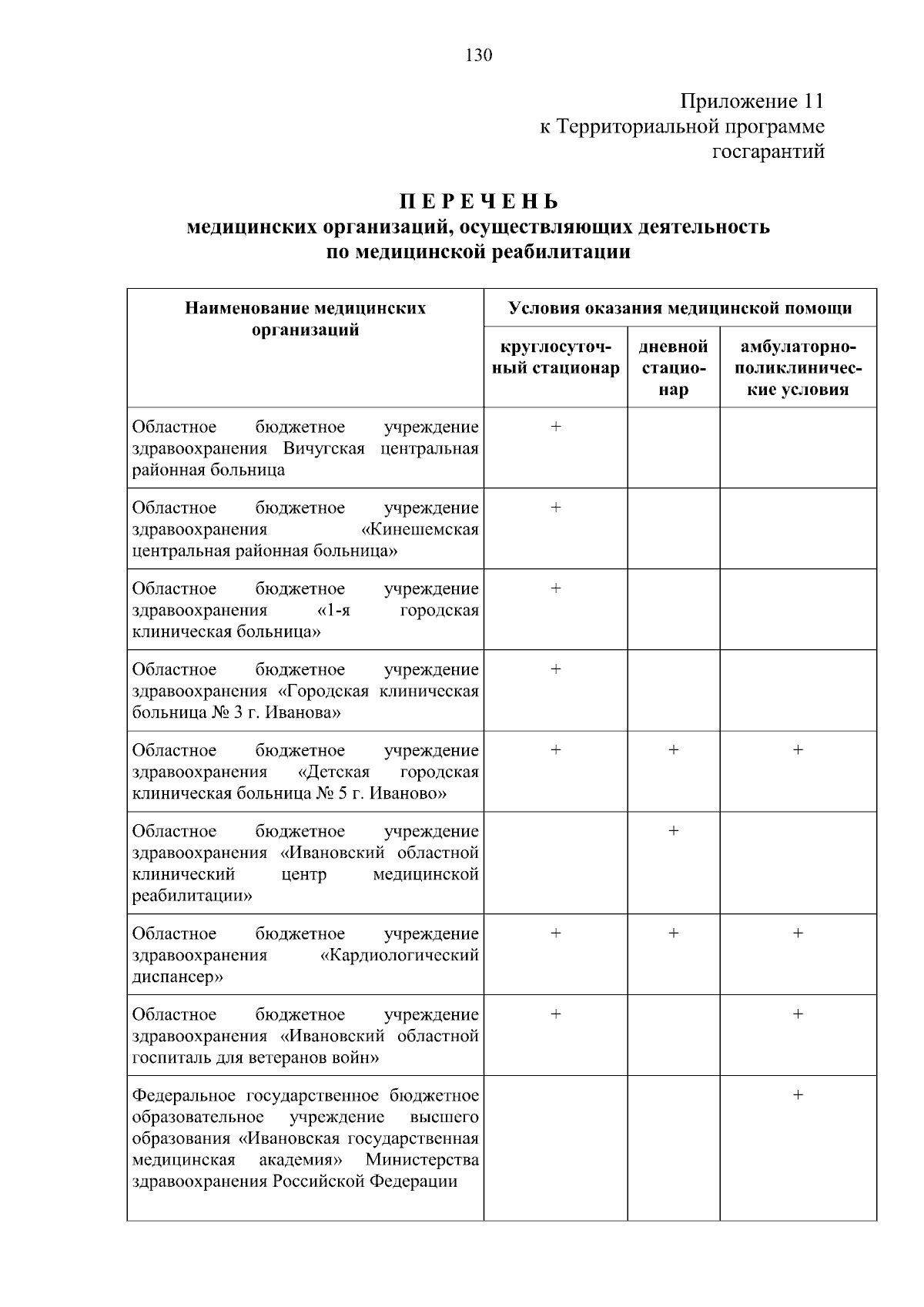 130

Приложение 11
к Территориальной программе
госгарантий

П Е Р Е Ч Е Н Ь
медицинских организаций, осуществляющих деятельность
по медицинской реабилитации

| Наименование медицинских организаций | Условия оказания медицинской помощи | | |
|---|---|---|---|
| | круглосуточный стационар | дневной стационар | амбулаторно-поликлинические условия |
| Областное бюджетное учреждение здравоохранения Вичугская центральная районная больница | + | | |
| Областное бюджетное учреждение здравоохранения «Кинешемская центральная районная больница» | + | | |
| Областное бюджетное учреждение здравоохранения «1-я городская клиническая больница» | + | | |
| Областное бюджетное учреждение здравоохранения «Городская клиническая больница № 3 г. Иванова» | + | | |
| Областное бюджетное учреждение здравоохранения «Детская городская клиническая больница № 5 г. Иваново» | + | + | + |
| Областное бюджетное учреждение здравоохранения «Ивановский областной клинический центр медицинской реабилитации» | | + | |
| Областное бюджетное учреждение здравоохранения «Кардиологический диспансер» | + | + | + |
| Областное бюджетное учреждение здравоохранения «Ивановский областной госпиталь для ветеранов войн» | + | | + |
| Федеральное государственное бюджетное образовательное учреждение высшего образования «Ивановская государственная медицинская академия» Министерства здравоохранения Российской Федерации | | | + |